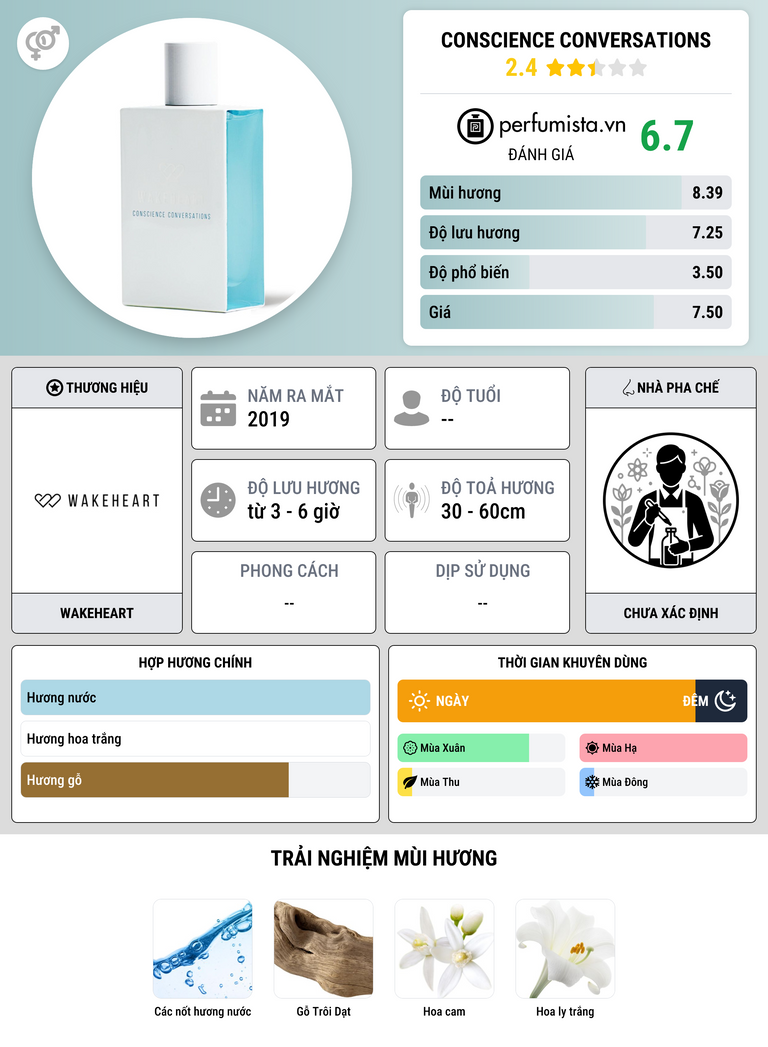 CONSCIENCE CONVERSATIONS

CONSCIENCE CONVERSATIONS
2.4

perfumista.vn
ĐÁNH GIÁ
6.7

Mùi hương 8.39
Độ lưu hương 7.25
Độ phổ biến 3.50
Giá 7.50

THƯƠNG HIỆU
WAKEHEART
WAKEHEART

NĂM RA MẮT
2019

ĐỘ TUỔI
--

ĐỘ LƯU HƯƠNG
từ 3 - 6 giờ

ĐỘ TOẢ HƯƠNG
30 - 60cm

PHONG CÁCH
--

DỊP SỬ DỤNG
--

NHÀ PHA CHẾ
CHƯA XÁC ĐỊNH

HỢP HƯƠNG CHÍNH
Hương nước
Hương hoa trắng
Hương gỗ

THỜI GIAN KHUYÊN DÙNG
NGÀY
ĐÊM
Mùa Xuân
Mùa Hạ
Mùa Thu
Mùa Đông

TRẢI NGHIỆM MÙI HƯƠNG
Các nốt hương nước
Gỗ Trôi Dạt
Hoa cam
Hoa ly trắng